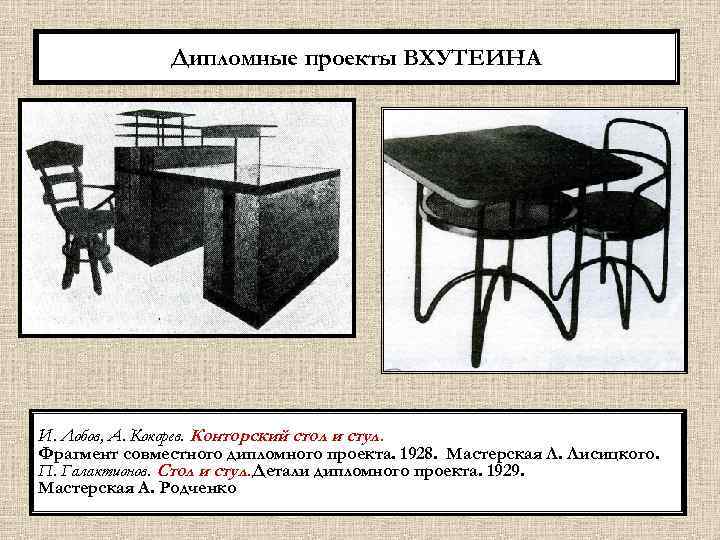 Дипломные проекты ВХУТЕИНА

И. Лобов, А. Кокорев. Конторский стол и стул.
Фрагмент совместного дипломного проекта. 1928. Мастерская Л. Лисицкого.
П. Галактионов. Стол и стул.Детали дипломного проекта. 1929.
Мастерская А. Родченко